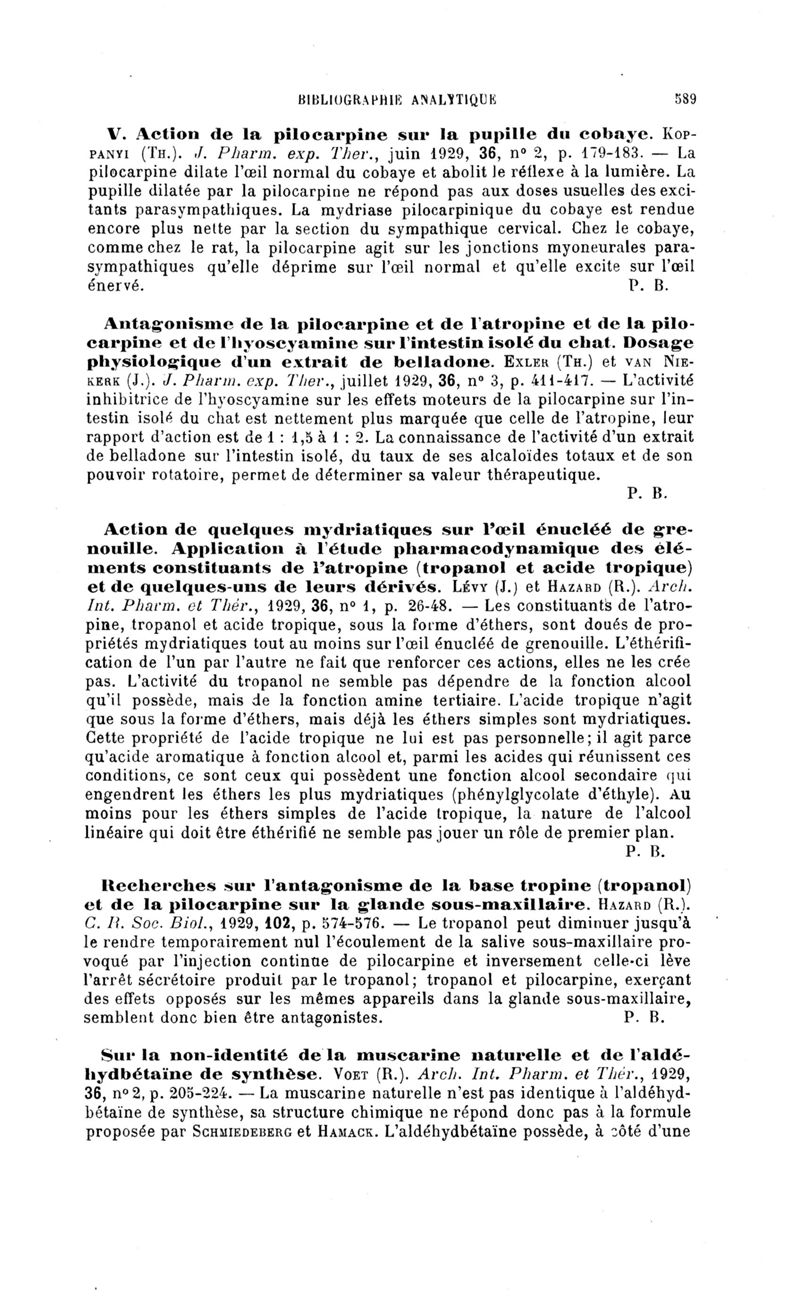 BIBLIOGRAPHIE ANALYTIQUE 589

V. Action de la pilocarpine sur la pupille du cobaye. Koppanyi (Th.). J. Pharm. exp. Ther., juin 1929, 36, n° 2, p. 179-183. — La pilocarpine dilate l'œil normal du cobaye et abolit le réflexe à la lumière. La pupille dilatée par la pilocarpine ne répond pas aux doses usuelles des excitants parasympathiques. La mydriase pilocarpinique du cobaye est rendue encore plus nette par la section du sympathique cervical. Chez le cobaye, comme chez le rat, la pilocarpine agit sur les jonctions myoneurales parasympathiques qu'elle déprime sur l'œil normal et qu'elle excite sur l'œil énervé. P. B.

Antagonisme de la pilocarpine et de l'atropine et de la pilocarpine et de l'hyoscyamine sur l'intestin isolé du chat. Dosage physiologique d'un extrait de belladone. Exler (Th.) et van Niekerk (J.). J. Pharm. exp. Ther., juillet 1929, 36, n° 3, p. 411-417. — L'activité inhibitrice de l'hyoscyamine sur les effets moteurs de la pilocarpine sur l'intestin isolé du chat est nettement plus marquée que celle de l'atropine, leur rapport d'action est de 1 : 1,5 à 1 : 2. La connaissance de l'activité d'un extrait de belladone sur l'intestin isolé, du taux de ses alcaloïdes totaux et de son pouvoir rotatoire, permet de déterminer sa valeur thérapeutique.
P. B.

Action de quelques mydriatiques sur l'œil énucléé de grenouille. Application à l'étude pharmacodynamique des éléments constituants de l'atropine (tropanol et acide tropique) et de quelques-uns de leurs dérivés. Lévy (J.) et Hazard (R.). Arch. Int. Pharm. et Thér., 1929, 36, n° 1, p. 26-48. — Les constituants de l'atropine, tropanol et acide tropique, sous la forme d'éthers, sont doués de propriétés mydriatiques tout au moins sur l'œil énucléé de grenouille. L'éthérification de l'un par l'autre ne fait que renforcer ces actions, elles ne les crée pas. L'activité du tropanol ne semble pas dépendre de la fonction alcool qu'il possède, mais de la fonction amine tertiaire. L'acide tropique n'agit que sous la forme d'éthers, mais déjà les éthers simples sont mydriatiques. Cette propriété de l'acide tropique ne lui est pas personnelle; il agit parce qu'acide aromatique à fonction alcool et, parmi les acides qui réunissent ces conditions, ce sont ceux qui possèdent une fonction alcool secondaire qui engendrent les éthers les plus mydriatiques (phénylglycolate d'éthyle). Au moins pour les éthers simples de l'acide tropique, la nature de l'alcool linéaire qui doit être éthérifié ne semble pas jouer un rôle de premier plan.
P. B.

Recherches sur l'antagonisme de la base tropine (tropanol) et de la pilocarpine sur la glande sous-maxillaire. Hazard (R.). C. R. Soc. Biol., 1929, 102, p. 574-576. — Le tropanol peut diminuer jusqu'à le rendre temporairement nul l'écoulement de la salive sous-maxillaire provoqué par l'injection continue de pilocarpine et inversement celle-ci lève l'arrêt sécrétoire produit par le tropanol; tropanol et pilocarpine, exerçant des effets opposés sur les mêmes appareils dans la glande sous-maxillaire, semblent donc bien être antagonistes. P. B.

Sur la non-identité de la muscarine naturelle et de l'aldéhydbétaïne de synthèse. Voet (R.). Arch. Int. Pharm. et Thér., 1929, 36, n° 2, p. 205-224. — La muscarine naturelle n'est pas identique à l'aldéhydbétaïne de synthèse, sa structure chimique ne répond donc pas à la formule proposée par Schmiedeberg et Hamack. L'aldéhydbétaïne possède, à côté d'une